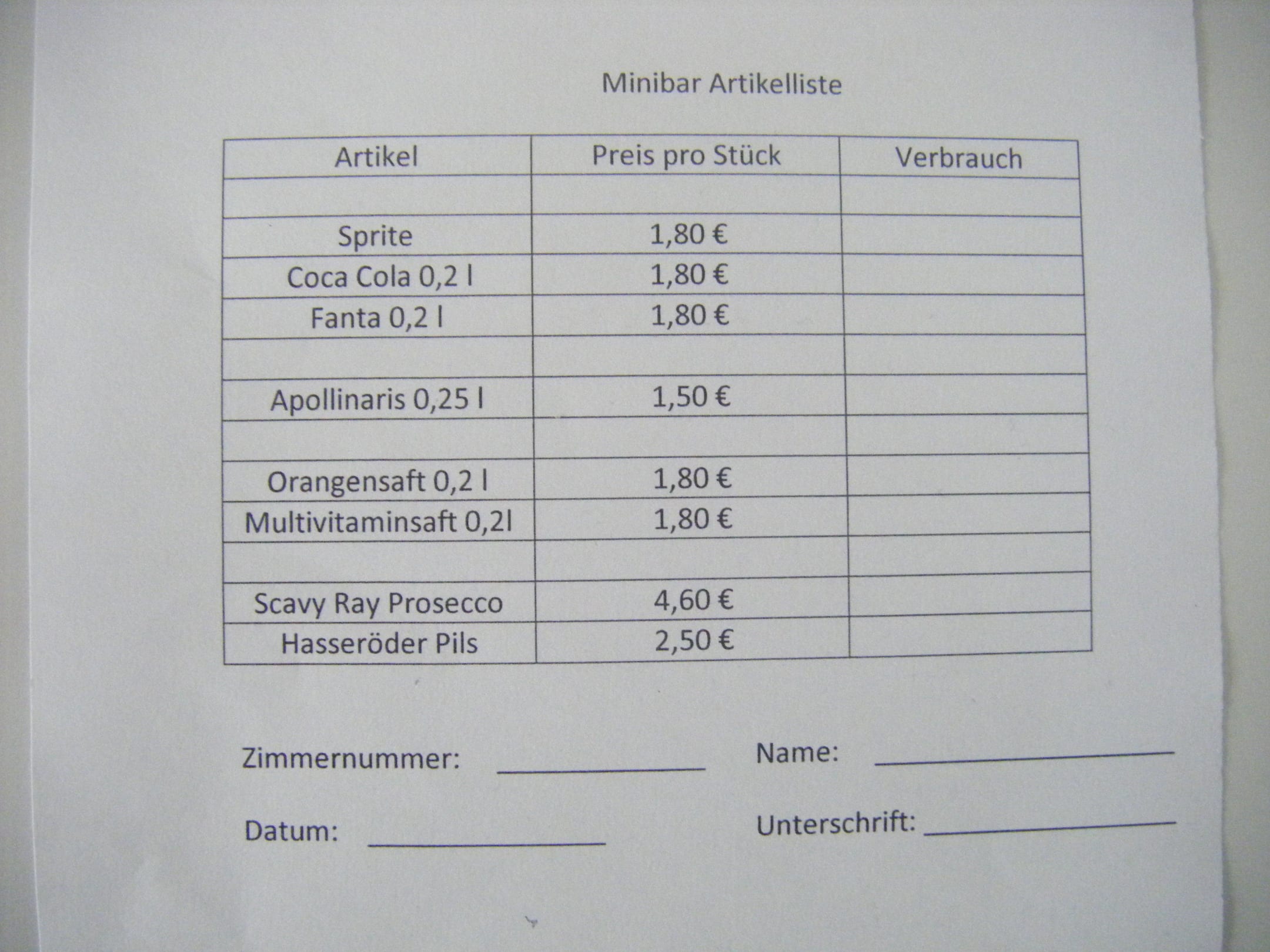 Minibar Artikelliste

| Artikel | Preis pro Stück | Verbrauch |
|---|---|---|
| | | |
| Sprite | 1,80 € | |
| Coca Cola 0,2 l | 1,80 € | |
| Fanta 0,2 l | 1,80 € | |
| | | |
| Apollinaris 0,25 l | 1,50 € | |
| | | |
| Orangensaft 0,2 l | 1,80 € | |
| Multivitaminsaft 0,2l | 1,80 € | |
| | | |
| Scavy Ray Prosecco | 4,60 € | |
| Hasseröder Pils | 2,50 € | |

Zimmernummer: ____ Name: ____

Datum: ____ Unterschrift: ____